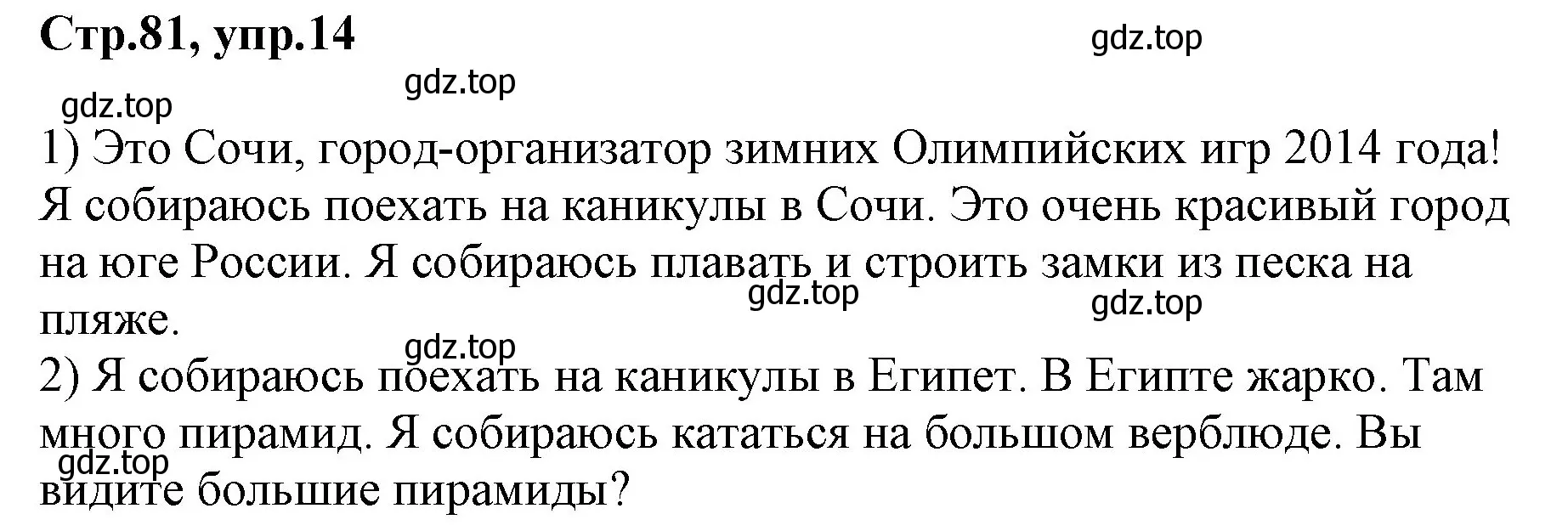 Стр.81, упр.14

gdz.top

gdz.top

gdz.top

1) Это Сочи, город-организатор зимних Олимпийских игр 2014 года! Я собираюсь поехать на каникулы в Сочи. Это очень красивый город на юге России. Я собираюсь плавать и строить замки из песка на пляже.

gdz.top

gdz.top

gdz.top

2) Я собираюсь поехать на каникулы в Египет. В Египте жарко. Там много пирамид. Я собираюсь кататься на большом верблюде. Вы видите большие пирамиды?

gdz.top